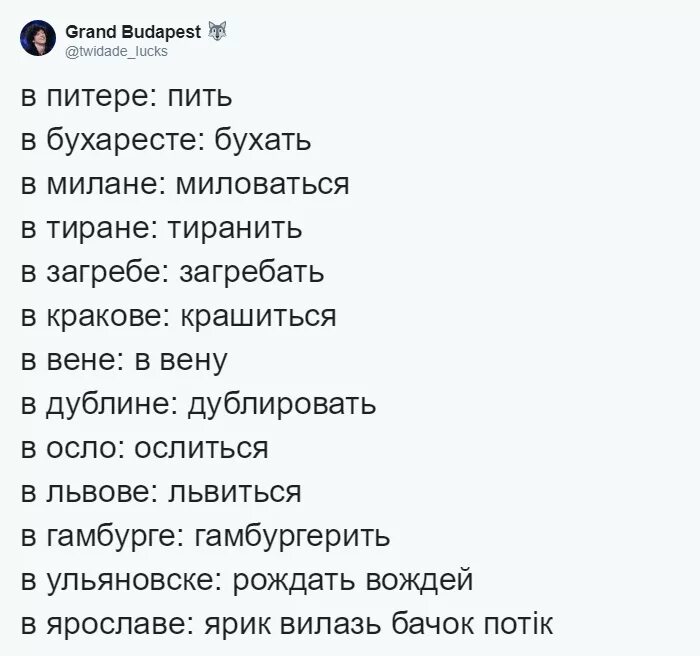 Grand Budapest
@twidade_lucks

в питере: пить
в бухаресте: бухать
в милане: миловаться
в тиране: тиранить
в загребе: загребать
в кракове: крашиться
в вене: в вену
в дублине: дублировать
в осло: ослиться
в львове: львиться
в гамбурге: гамбургерить
в ульяновске: рождать вождей
в ярославе: ярик вилазь бачок потік